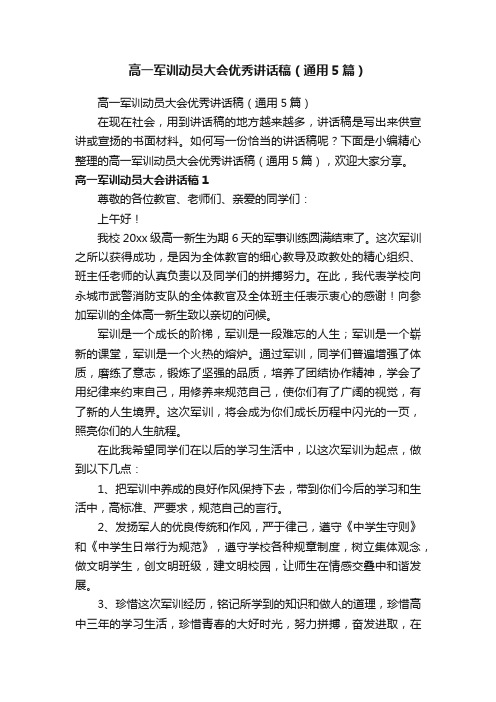 高一军训动员大会优秀讲话稿（通用5篇）

高一军训动员大会优秀讲话稿（通用5篇）

在现在社会，用到讲话稿的地方越来越多，讲话稿是写出来供宣讲或宣扬的书面材料。如何写一份恰当的讲话稿呢？下面是小编精心整理的高一军训动员大会优秀讲话稿（通用5篇），欢迎大家分享。

高一军训动员大会讲话稿1

尊敬的各位教官、老师们、亲爱的同学们：

上午好！

我校20xx级高一新生为期6天的军事训练圆满结束了。这次军训之所以获得成功，是因为全体教官的细心教导及政教处的精心组织、班主任老师的认真负责以及同学们的拼搏努力。在此，我代表学校向永城市武警消防支队的全体教官及全体班主任表示衷心的感谢！向参加军训的全体高一新生致以亲切的问候。

军训是一个成长的阶梯，军训是一段难忘的人生；军训是一个崭新的课堂，军训是一个火热的熔炉。通过军训，同学们普遍增强了体质，磨练了意志，锻炼了坚强的品质，培养了团结协作精神，学会了用纪律来约束自己，用修养来规范自己，使你们有了广阔的视觉，有了新的人生境界。这次军训，将会成为你们成长历程中闪光的一页，照亮你们的人生航程。

在此我希望同学们在以后的学习生活中，以这次军训为起点，做到以下几点：

1、把军训中养成的良好作风保持下去，带到你们今后的学习和生活中，高标准、严要求，规范自己的言行。

2、发扬军人的优良传统和作风，严于律己，遵守《中学生守则》和《中学生日常行为规范》，遵守学校各种规章制度，树立集体观念，做文明学生，创文明班级，建文明校园，让师生在情感交叠中和谐发展。

3、珍惜这次军训经历，铭记所学到的知识和做人的道理，珍惜高中三年的学习生活，珍惜青春的大好时光，努力拼搏，奋发进取，在